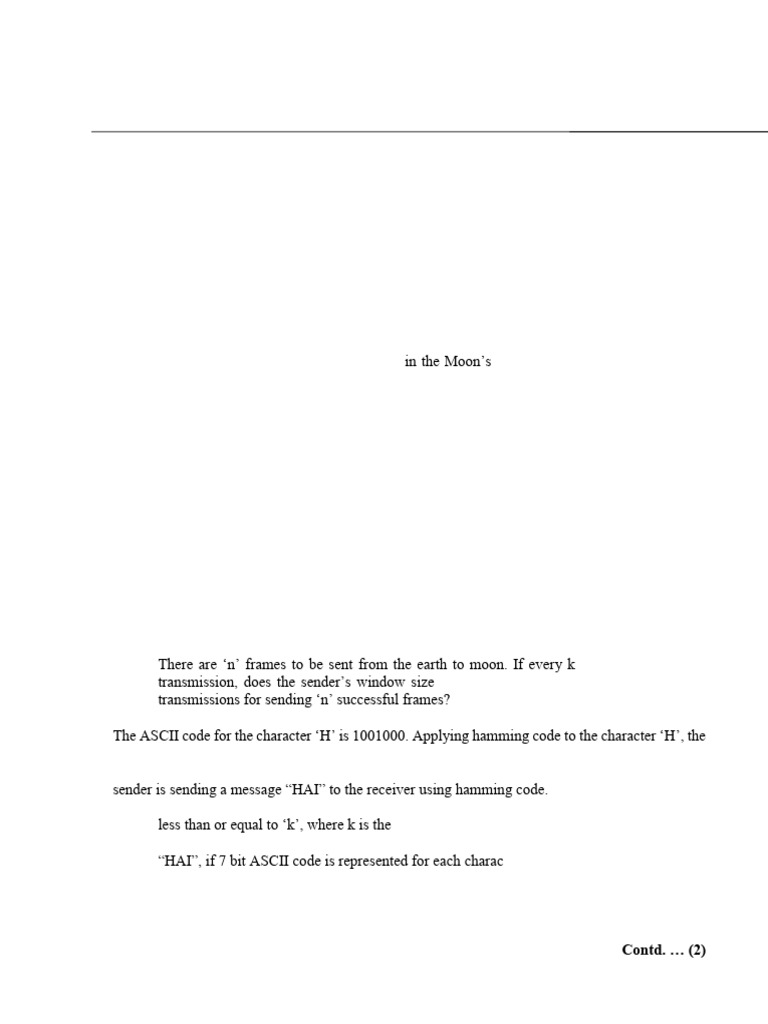 in the Moon’s

There are ‘n’ frames to be sent from the earth to moon. If every k transmission, does the sender’s window size transmissions for sending ‘n’ successful frames?

The ASCII code for the character ‘H’ is 1001000. Applying hamming code to the character ‘H’, the

sender is sending a message “HAI” to the receiver using hamming code.

less than or equal to ‘k’, where k is the

“HAI”, if 7 bit ASCII code is represented for each charac

Contd. … (2)